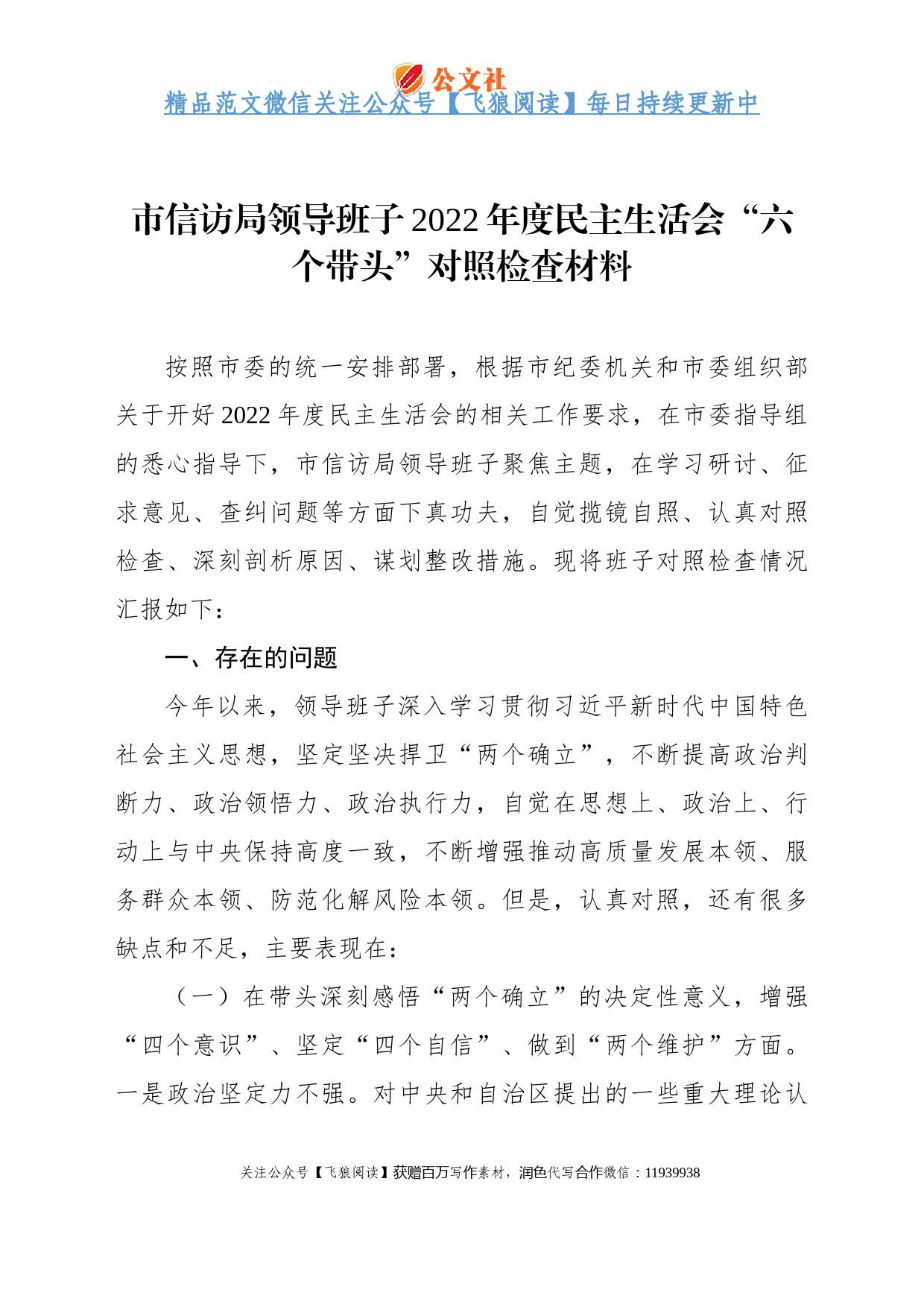 公文社
精品范文微信关注公众号【飞狼阅读】每日持续更新中

市信访局领导班子2022年度民主生活会“六个带头”对照检查材料

按照市委的统一安排部署，根据市纪委机关和市委组织部关于开好2022年度民主生活会的相关工作要求，在市委指导组的悉心指导下，市信访局领导班子聚焦主题，在学习研讨、征求意见、查纠问题等方面下真功夫，自觉揽镜自照、认真对照检查、深刻剖析原因、谋划整改措施。现将班子对照检查情况汇报如下：

一、存在的问题

今年以来，领导班子深入学习贯彻习近平新时代中国特色社会主义思想，坚定坚决捍卫“两个确立”，不断提高政治判断力、政治领悟力、政治执行力，自觉在思想上、政治上、行动上与中央保持高度一致，不断增强推动高质量发展本领、服务群众本领、防范化解风险本领。但是，认真对照，还有很多缺点和不足，主要表现在：

（一）在带头深刻感悟“两个确立”的决定性意义，增强“四个意识”、坚定“四个自信”、做到“两个维护”方面。一是政治坚定力不强。对中央和自治区提出的一些重大理论认

关注公众号【飞狼阅读】获赠百万写作素材，润色代写合作微信：11939938